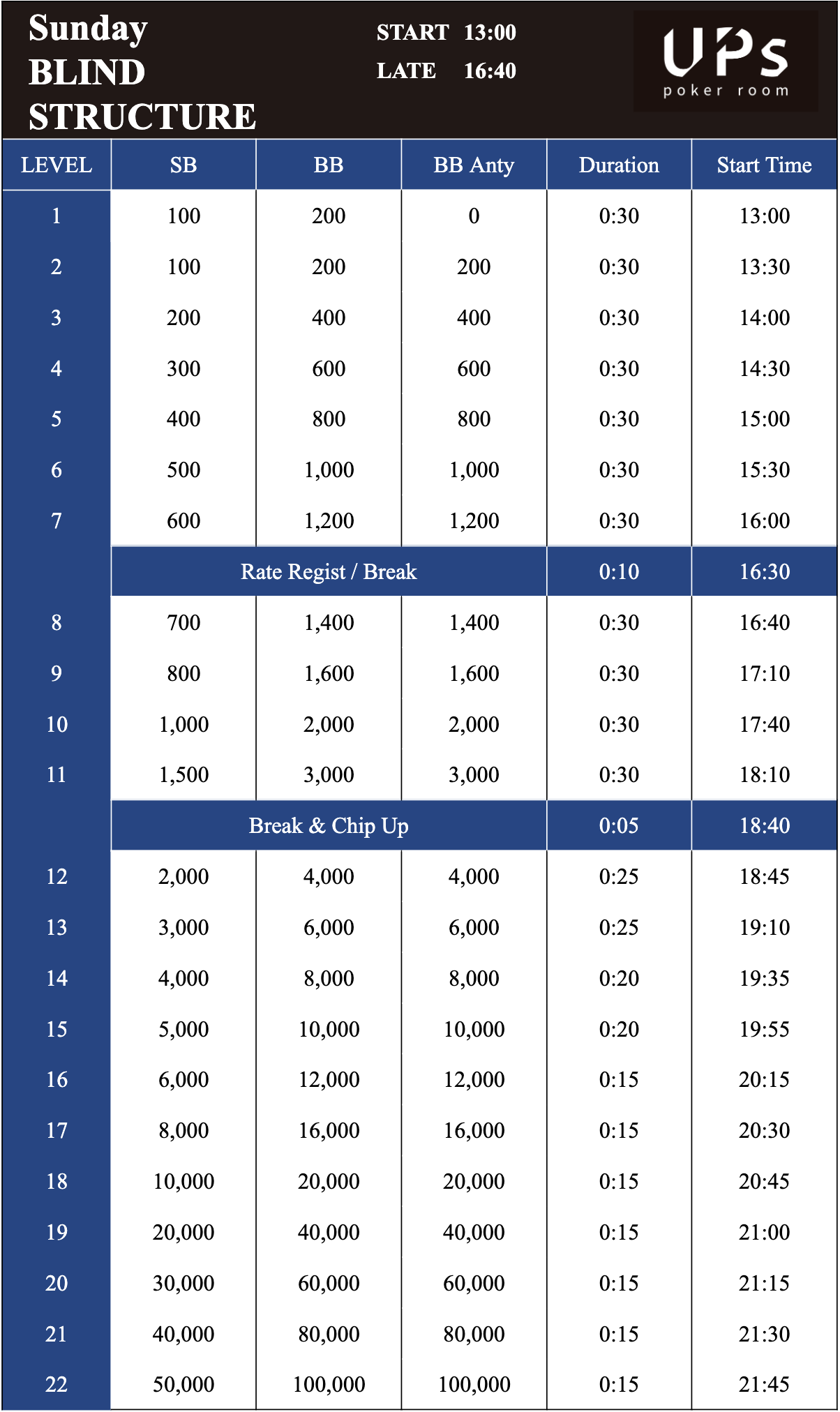 Sunday
BLIND
STRUCTURE

START 13:00
LATE 16:40

UPs
poker room

| LEVEL | SB | BB | BB Anty | Duration | Start Time |
|---|---|---|---|---|---|
| 1 | 100 | 200 | 0 | 0:30 | 13:00 |
| 2 | 100 | 200 | 200 | 0:30 | 13:30 |
| 3 | 200 | 400 | 400 | 0:30 | 14:00 |
| 4 | 300 | 600 | 600 | 0:30 | 14:30 |
| 5 | 400 | 800 | 800 | 0:30 | 15:00 |
| 6 | 500 | 1,000 | 1,000 | 0:30 | 15:30 |
| 7 | 600 | 1,200 | 1,200 | 0:30 | 16:00 |
| | Rate Regist / Break | | | 0:10 | 16:30 |
| 8 | 700 | 1,400 | 1,400 | 0:30 | 16:40 |
| 9 | 800 | 1,600 | 1,600 | 0:30 | 17:10 |
| 10 | 1,000 | 2,000 | 2,000 | 0:30 | 17:40 |
| 11 | 1,500 | 3,000 | 3,000 | 0:30 | 18:10 |
| | Break & Chip Up | | | 0:05 | 18:40 |
| 12 | 2,000 | 4,000 | 4,000 | 0:25 | 18:45 |
| 13 | 3,000 | 6,000 | 6,000 | 0:25 | 19:10 |
| 14 | 4,000 | 8,000 | 8,000 | 0:20 | 19:35 |
| 15 | 5,000 | 10,000 | 10,000 | 0:20 | 19:55 |
| 16 | 6,000 | 12,000 | 12,000 | 0:15 | 20:15 |
| 17 | 8,000 | 16,000 | 16,000 | 0:15 | 20:30 |
| 18 | 10,000 | 20,000 | 20,000 | 0:15 | 20:45 |
| 19 | 20,000 | 40,000 | 40,000 | 0:15 | 21:00 |
| 20 | 30,000 | 60,000 | 60,000 | 0:15 | 21:15 |
| 21 | 40,000 | 80,000 | 80,000 | 0:15 | 21:30 |
| 22 | 50,000 | 100,000 | 100,000 | 0:15 | 21:45 |